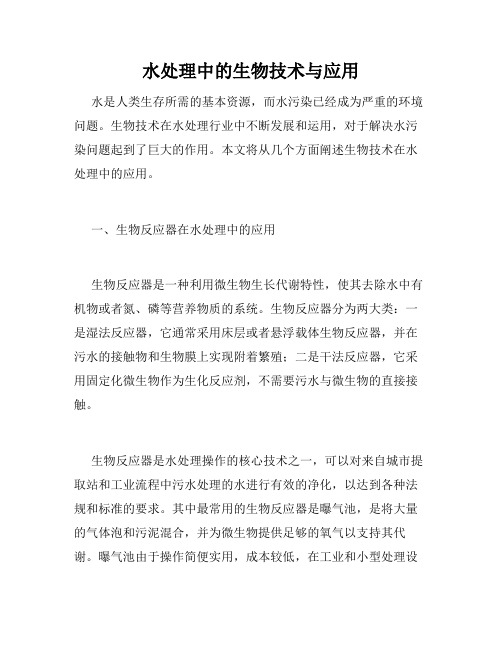 水处理中的生物技术与应用

水是人类生存所需的基本资源，而水污染已经成为严重的环境问题。生物技术在水处理行业中不断发展和运用，对于解决水污染问题起到了巨大的作用。本文将从几个方面阐述生物技术在水处理中的应用。

一、生物反应器在水处理中的应用

生物反应器是一种利用微生物生长代谢特性，使其去除水中有机物或者氮、磷等营养物质的系统。生物反应器分为两大类：一是湿法反应器，它通常采用床层或者悬浮载体生物反应器，并在污水的接触物和生物膜上实现附着繁殖；二是干法反应器，它采用固定化微生物作为生化反应剂，不需要污水与微生物的直接接触。

生物反应器是水处理操作的核心技术之一，可以对来自城市提取站和工业流程中污水处理的水进行有效的净化，以达到各种法规和标准的要求。其中最常用的生物反应器是曝气池，是将大量的气体泡和污泥混合，并为微生物提供足够的氧气以支持其代谢。曝气池由于操作简便实用，成本较低，在工业和小型处理设